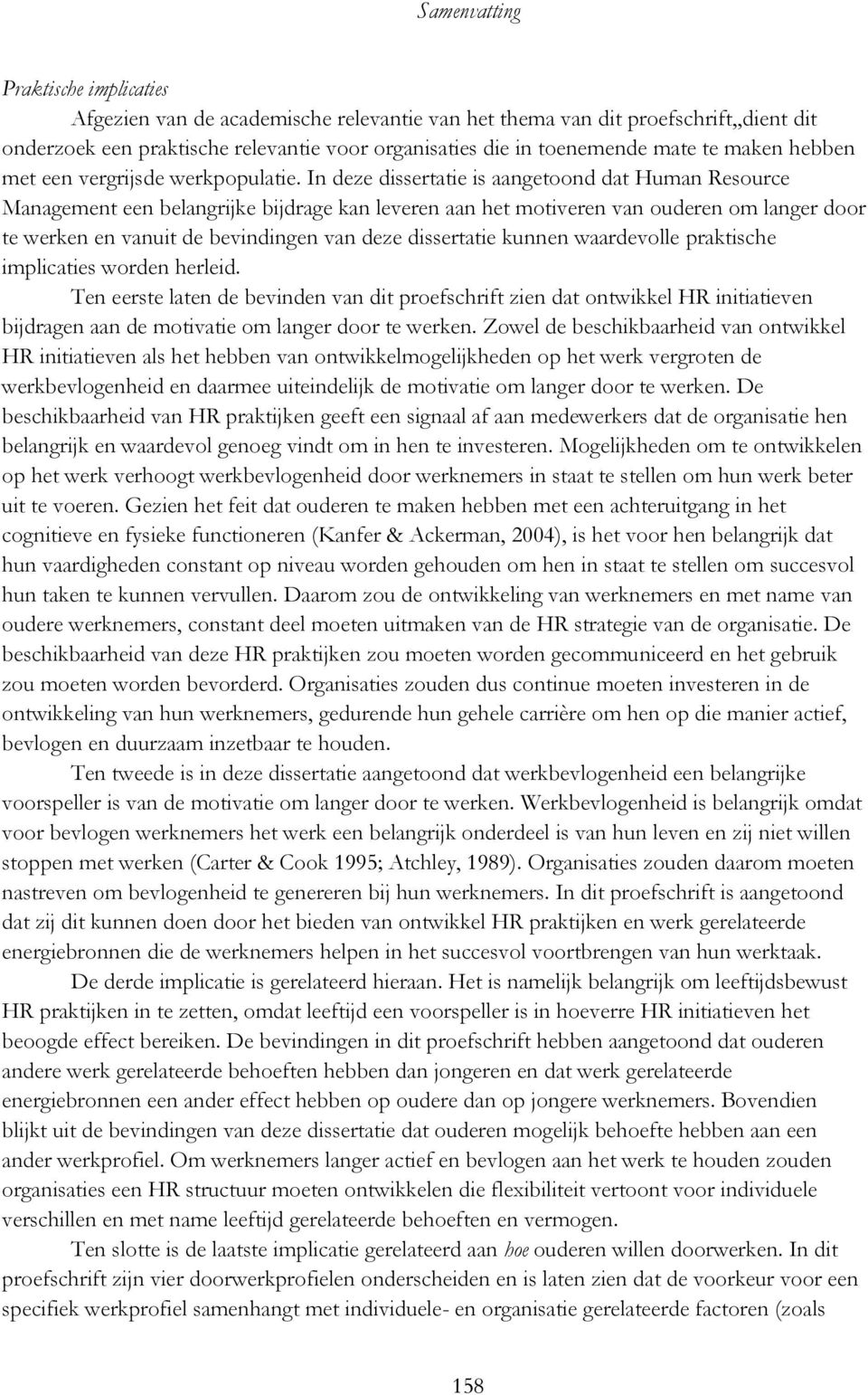 Samenvatting

Praktische implicaties

Afgezien van de academische relevantie van het thema van dit proefschrift,,dient dit onderzoek een praktische relevantie voor organisaties die in toenemende mate te maken hebben met een vergrijsde werkpopulatie. In deze dissertatie is aangetoond dat Human Resource Management een belangrijke bijdrage kan leveren aan het motiveren van ouderen om langer door te werken en vanuit de bevindingen van deze dissertatie kunnen waardevolle praktische implicaties worden herleid.

Ten eerste laten de bevinden van dit proefschrift zien dat ontwikkel HR initiatieven bijdragen aan de motivatie om langer door te werken. Zowel de beschikbaarheid van ontwikkel HR initiatieven als het hebben van ontwikkelmogelijkheden op het werk vergroten de werkbevlogenheid en daarmee uiteindelijk de motivatie om langer door te werken. De beschikbaarheid van HR praktijken geeft een signaal af aan medewerkers dat de organisatie hen belangrijk en waardevol genoeg vindt om in hen te investeren. Mogelijkheden om te ontwikkelen op het werk verhoogt werkbevlogenheid door werknemers in staat te stellen om hun werk beter uit te voeren. Gezien het feit dat ouderen te maken hebben met een achteruitgang in het cognitieve en fysieke functioneren (Kanfer & Ackerman, 2004), is het voor hen belangrijk dat hun vaardigheden constant op niveau worden gehouden om hen in staat te stellen om succesvol hun taken te kunnen vervullen. Daarom zou de ontwikkeling van werknemers en met name van oudere werknemers, constant deel moeten uitmaken van de HR strategie van de organisatie. De beschikbaarheid van deze HR praktijken zou moeten worden gecommuniceerd en het gebruik zou moeten worden bevorderd. Organisaties zouden dus continue moeten investeren in de ontwikkeling van hun werknemers, gedurende hun gehele carrière om hen op die manier actief, bevlogen en duurzaam inzetbaar te houden.

Ten tweede is in deze dissertatie aangetoond dat werkbevlogenheid een belangrijke voorspeller is van de motivatie om langer door te werken. Werkbevlogenheid is belangrijk omdat voor bevlogen werknemers het werk een belangrijk onderdeel is van hun leven en zij niet willen stoppen met werken (Carter & Cook 1995; Atchley, 1989). Organisaties zouden daarom moeten nastreven om bevlogenheid te genereren bij hun werknemers. In dit proefschrift is aangetoond dat zij dit kunnen doen door het bieden van ontwikkel HR praktijken en werk gerelateerde energiebronnen die de werknemers helpen in het succesvol voortbrengen van hun werktaak.

De derde implicatie is gerelateerd hieraan. Het is namelijk belangrijk om leeftijdsbewust HR praktijken in te zetten, omdat leeftijd een voorspeller is in hoeverre HR initiatieven het beoogde effect bereiken. De bevindingen in dit proefschrift hebben aangetoond dat ouderen andere werk gerelateerde behoeften hebben dan jongeren en dat werk gerelateerde energiebronnen een ander effect hebben op oudere dan op jongere werknemers. Bovendien blijkt uit de bevindingen van deze dissertatie dat ouderen mogelijk behoefte hebben aan een ander werkprofiel. Om werknemers langer actief en bevlogen aan het werk te houden zouden organisaties een HR structuur moeten ontwikkelen die flexibiliteit vertoont voor individuele verschillen en met name leeftijd gerelateerde behoeften en vermogen.

Ten slotte is de laatste implicatie gerelateerd aan hoe ouderen willen doorwerken. In dit proefschrift zijn vier doorwerkprofielen onderscheiden en is laten zien dat de voorkeur voor een specifiek werkprofiel samenhangt met individuele- en organisatie gerelateerde factoren (zoals

158